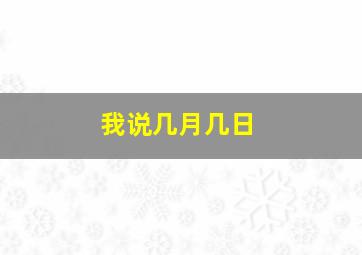 我说几月几日